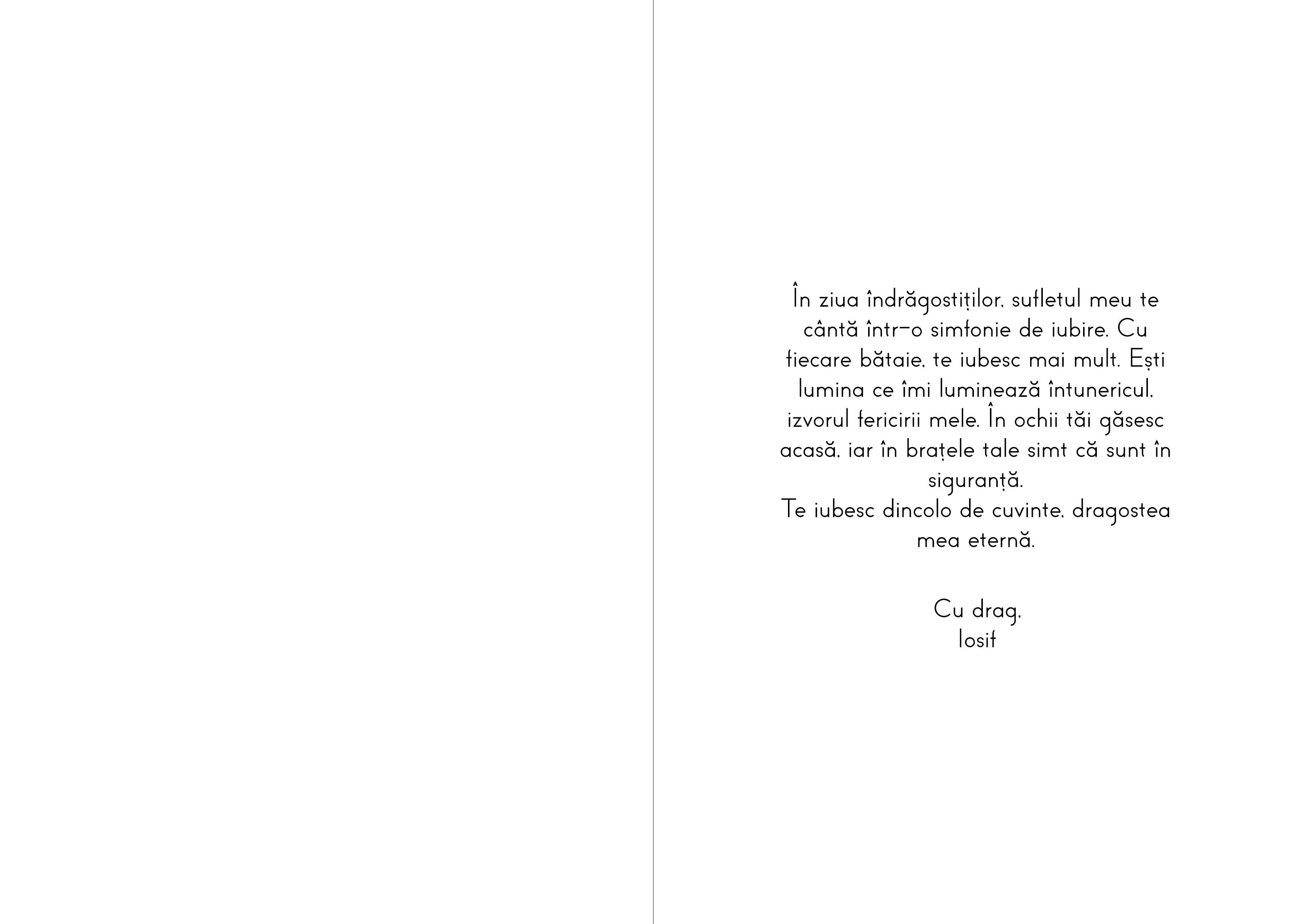 În ziua îndrăgostiților, sufletul meu te cântă într-o simfonie de iubire. Cu fiecare bătaie, te iubesc mai mult. Ești lumina ce îmi luminează întunericul, izvorul fericirii mele. În ochii tăi găsesc acasă, iar în brațele tale simt că sunt în siguranță.
Te iubesc dincolo de cuvinte, dragostea mea eternă.

Cu drag,
Iosif